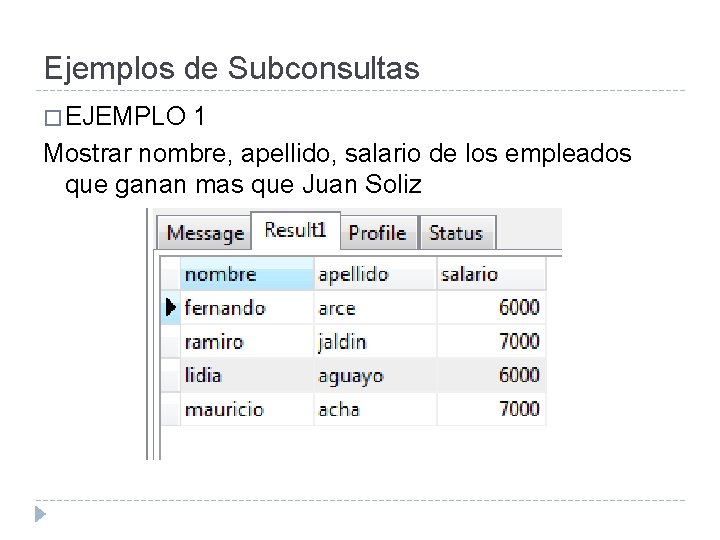 Ejemplos de Subconsultas

□ EJEMPLO 1

Mostrar nombre, apellido, salario de los empleados que ganan mas que Juan Soliz

Message Result1 Profile Status

| nombre | apellido | salario |
|---|---|---|
| fernando | arce | 6000 |
| ramiro | jaldin | 7000 |
| lidia | aguayo | 6000 |
| mauricio | acha | 7000 |